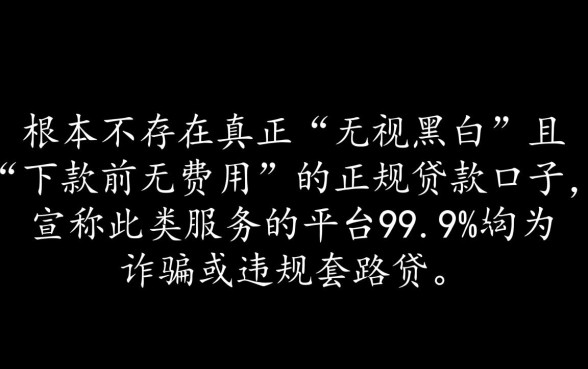 根本不存在真正“无视黑白”且“下款前无费用”的正规贷款口子，宣称此类服务的平台99.9%均为诈骗或违规套路贷。